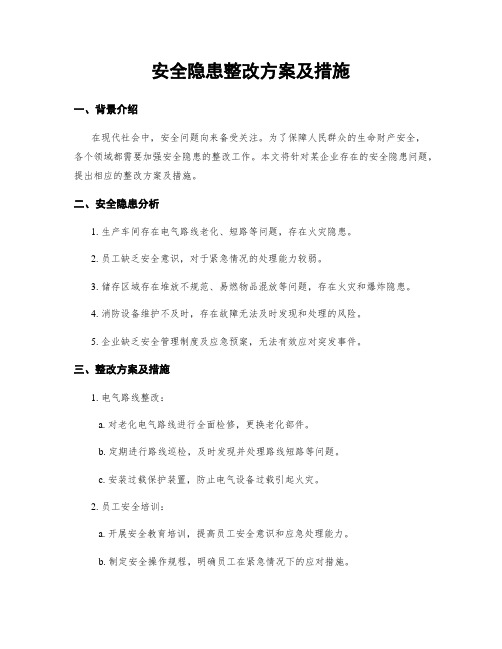 安全隐患整改方案及措施

一、背景介绍

在现代社会中，安全问题向来备受关注。为了保障人民群众的生命财产安全，各个领域都需要加强安全隐患的整改工作。本文将针对某企业存在的安全隐患问题，提出相应的整改方案及措施。

二、安全隐患分析

1. 生产车间存在电气路线老化、短路等问题，存在火灾隐患。

2. 员工缺乏安全意识，对于紧急情况的处理能力较弱。

3. 储存区域存在堆放不规范、易燃物品混放等问题，存在火灾和爆炸隐患。

4. 消防设备维护不及时，存在故障无法及时发现和处理的风险。

5. 企业缺乏安全管理制度及应急预案，无法有效应对突发事件。

三、整改方案及措施

1. 电气路线整改：

a. 对老化电气路线进行全面检修，更换老化部件。

b. 定期进行路线巡检，及时发现并处理路线短路等问题。

c. 安装过载保护装置，防止电气设备过载引起火灾。

2. 员工安全培训：

a. 开展安全教育培训，提高员工安全意识和应急处理能力。

b. 制定安全操作规程，明确员工在紧急情况下的应对措施。